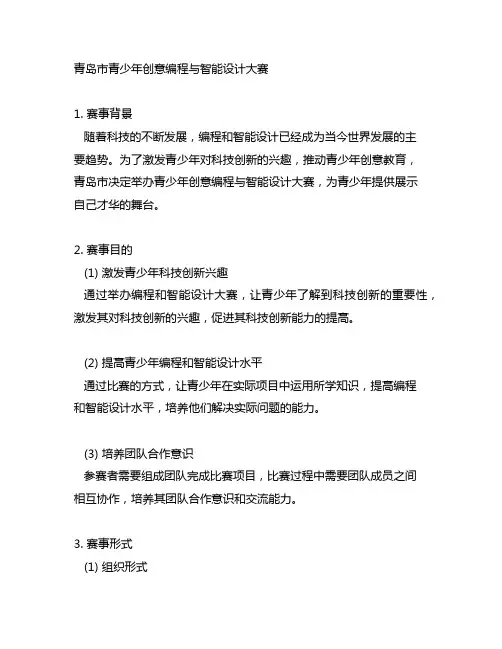 青岛市青少年创意编程与智能设计大赛

1. 赛事背景

随着科技的不断发展，编程和智能设计已经成为当今世界发展的主要趋势。为了激发青少年对科技创新的兴趣，推动青少年创意教育，青岛市决定举办青少年创意编程与智能设计大赛，为青少年提供展示自己才华的舞台。

2. 赛事目的

(1) 激发青少年科技创新兴趣

通过举办编程和智能设计大赛，让青少年了解到科技创新的重要性，激发其对科技创新的兴趣，促进其科技创新能力的提高。

(2) 提高青少年编程和智能设计水平

通过比赛的方式，让青少年在实际项目中运用所学知识，提高编程和智能设计水平，培养他们解决实际问题的能力。

(3) 培养团队合作意识

参赛者需要组成团队完成比赛项目，比赛过程中需要团队成员之间相互协作，培养其团队合作意识和交流能力。

3. 赛事形式

(1) 组织形式